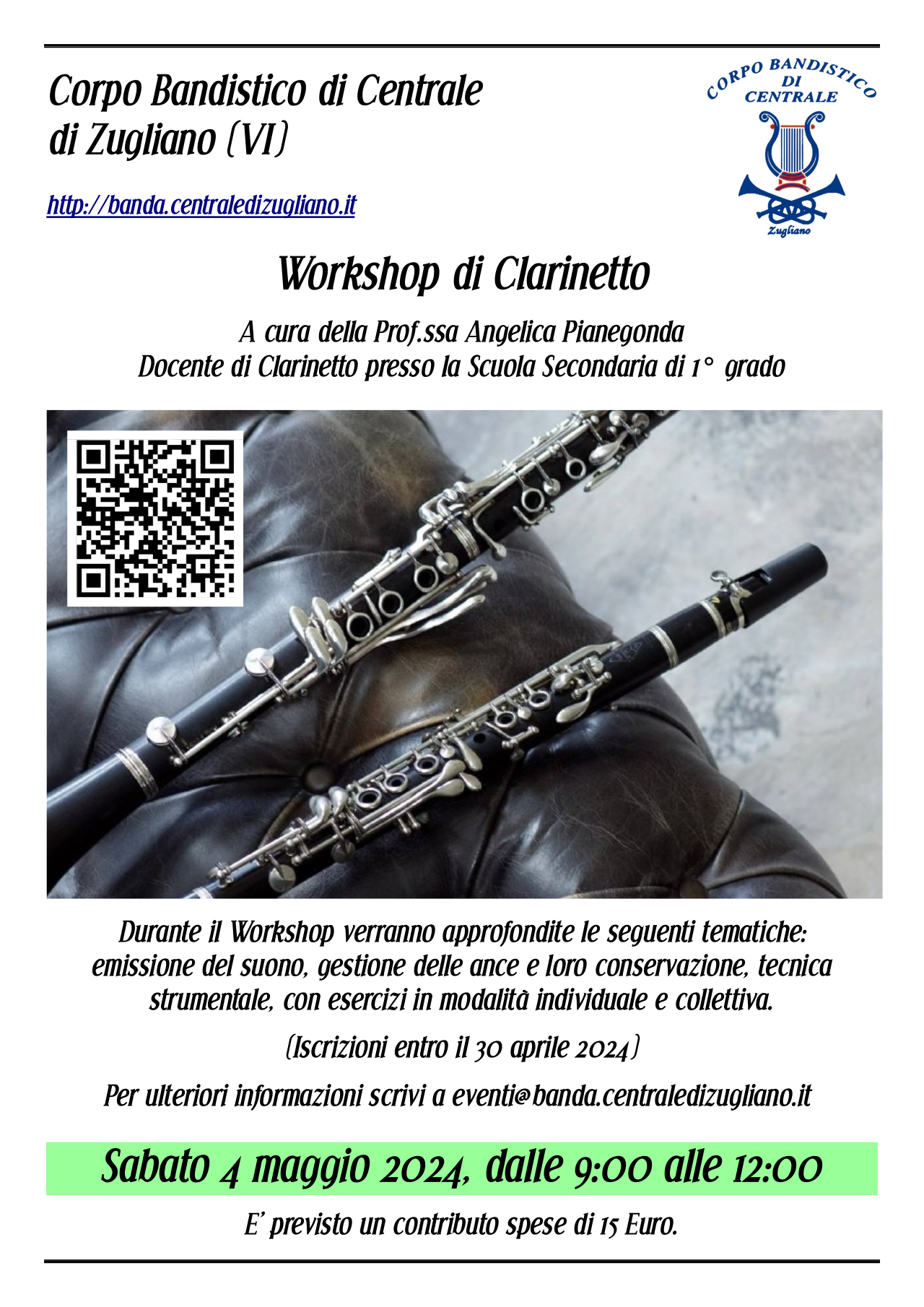 Corpo Bandistico di Centrale di Zugliano (VI)

http://banda.centraledizugliano.it

CORPO BANDISTICO DI CENTRALE

Zugliano

Workshop di Clarinetto

A cura della Prof.ssa Angelica Pianegonda
Docente di Clarinetto presso la Scuola Secondaria di 1° grado

Durante il Workshop verranno approfondite le seguenti tematiche: emissione del suono, gestione delle ance e loro conservazione, tecnica strumentale, con esercizi in modalità individuale e collettiva.

(Iscrizioni entro il 30 aprile 2024)

Per ulteriori informazioni scrivi a eventi@banda.centraledizugliano.it

Sabato 4 maggio 2024, dalle 9:00 alle 12:00

E' previsto un contributo spese di 15 Euro.